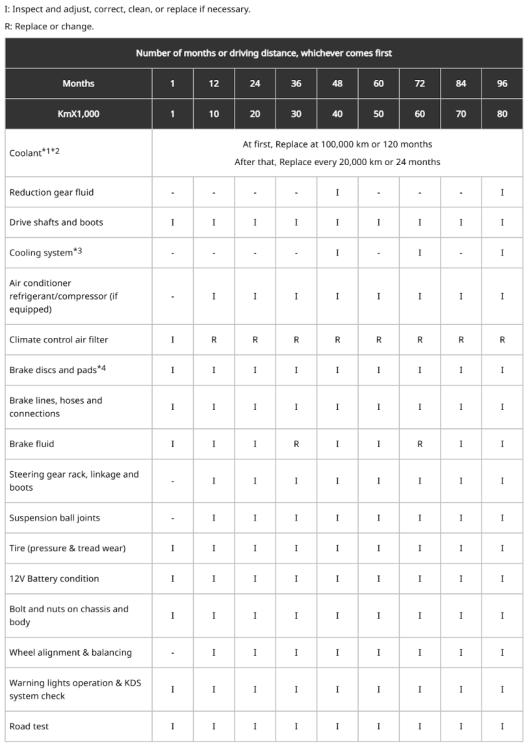 I: Inspect and adjust, correct, clean, or replace if necessary.

R: Replace or change.

| Number of months or driving distance, whichever comes first | | | | | | | | | |
|---|---|---|---|---|---|---|---|---|---|
| Months | 1 | 12 | 24 | 36 | 48 | 60 | 72 | 84 | 96 |
| KmX1,000 | 1 | 10 | 20 | 30 | 40 | 50 | 60 | 70 | 80 |
| Coolant$^{*1*2}$ | At first, Replace at 100,000 km or 120 months After that, Replace every 20,000 km or 24 months | | | | | | | | |
| Reduction gear fluid | - | - | - | - | I | - | - | - | I |
| Drive shafts and boots | I | I | I | I | I | I | I | I | I |
| Cooling system$^{*3}$ | - | - | - | - | I | - | I | - | I |
| Air conditioner refrigerant/compressor (if equipped) | - | I | I | I | I | I | I | I | I |
| Climate control air filter | I | R | R | R | R | R | R | R | R |
| Brake discs and pads$^{*4}$ | I | I | I | I | I | I | I | I | I |
| Brake lines, hoses and connections | I | I | I | I | I | I | I | I | I |
| Brake fluid | I | I | I | R | I | I | R | I | I |
| Steering gear rack, linkage and boots | - | I | I | I | I | I | I | I | I |
| Suspension ball joints | - | I | I | I | I | I | I | I | I |
| Tire (pressure & tread wear) | I | I | I | I | I | I | I | I | I |
| 12V Battery condition | I | I | I | I | I | I | I | I | I |
| Bolt and nuts on chassis and body | I | I | I | I | I | I | I | I | I |
| Wheel alignment & balancing | - | I | I | I | I | I | I | I | I |
| Warning lights operation & KDS system check | I | I | I | I | I | I | I | I | I |
| Road test | I | I | I | I | I | I | I | I | I |